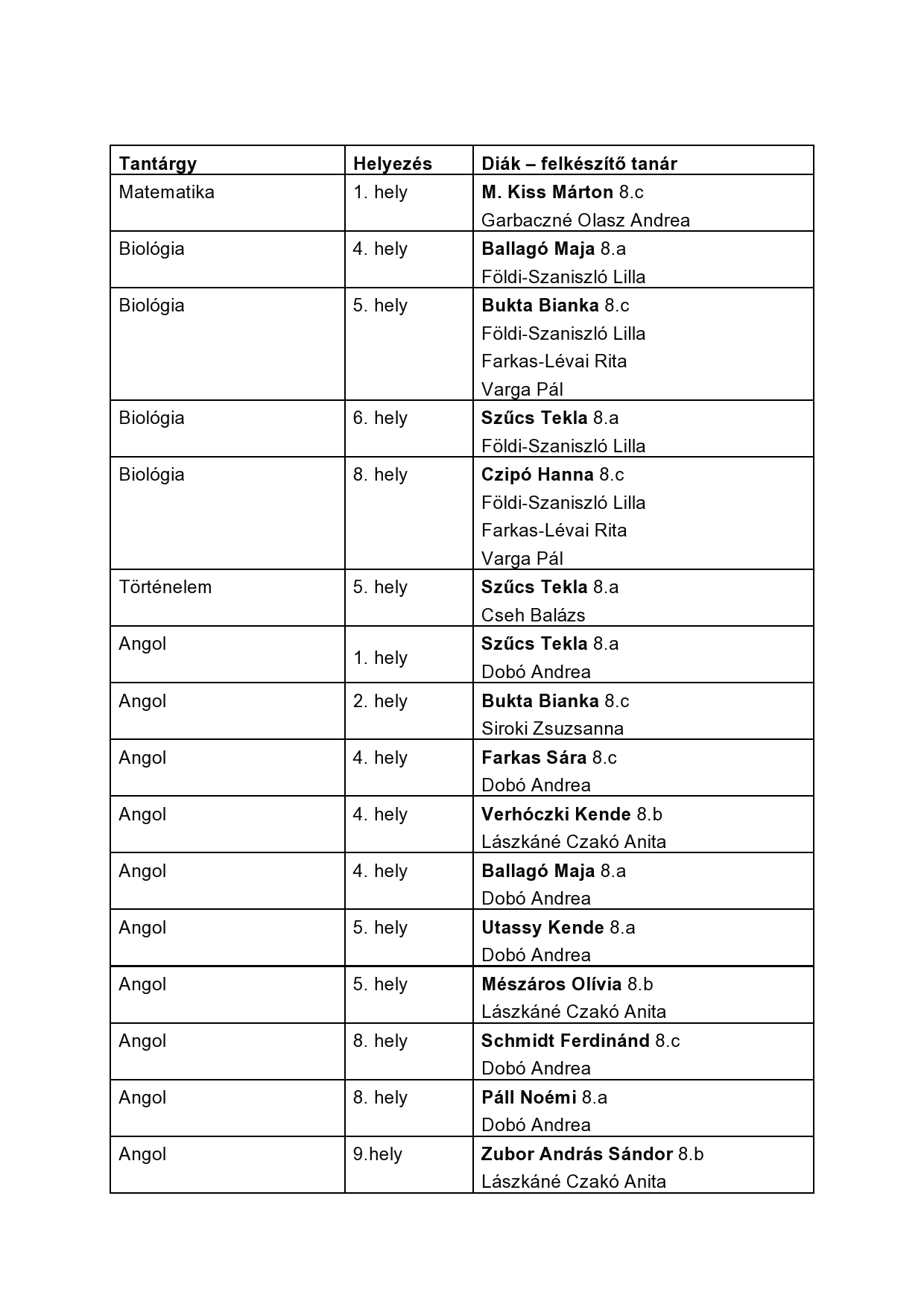 | Tantárgy | Helyezés | Diák – felkészítő tanár |
|---|---|---|
| Matematika | 1. hely | M. Kiss Márton 8.c Garbaczné Olasz Andrea |
| Biológia | 4. hely | Ballagó Maja 8.a Földi-Szaniszló Lilla |
| Biológia | 5. hely | Bukta Bianka 8.c Földi-Szaniszló Lilla Farkas-Lévai Rita Varga Pál |
| Biológia | 6. hely | Szűcs Tekla 8.a Földi-Szaniszló Lilla |
| Biológia | 8. hely | Czipó Hanna 8.c Földi-Szaniszló Lilla Farkas-Lévai Rita Varga Pál |
| Történelem | 5. hely | Szűcs Tekla 8.a Cseh Balázs |
| Angol | 1. hely | Szűcs Tekla 8.a Dobó Andrea |
| Angol | 2. hely | Bukta Bianka 8.c Siroki Zsuzsanna |
| Angol | 4. hely | Farkas Sára 8.c Dobó Andrea |
| Angol | 4. hely | Verhóczki Kende 8.b Lászkáné Czakó Anita |
| Angol | 4. hely | Ballagó Maja 8.a Dobó Andrea |
| Angol | 5. hely | Utassy Kende 8.a Dobó Andrea |
| Angol | 5. hely | Mészáros Olívia 8.b Lászkáné Czakó Anita |
| Angol | 8. hely | Schmidt Ferdinánd 8.c Dobó Andrea |
| Angol | 8. hely | Páll Noémi 8.a Dobó Andrea |
| Angol | 9.hely | Zubor András Sándor 8.b Lászkáné Czakó Anita |